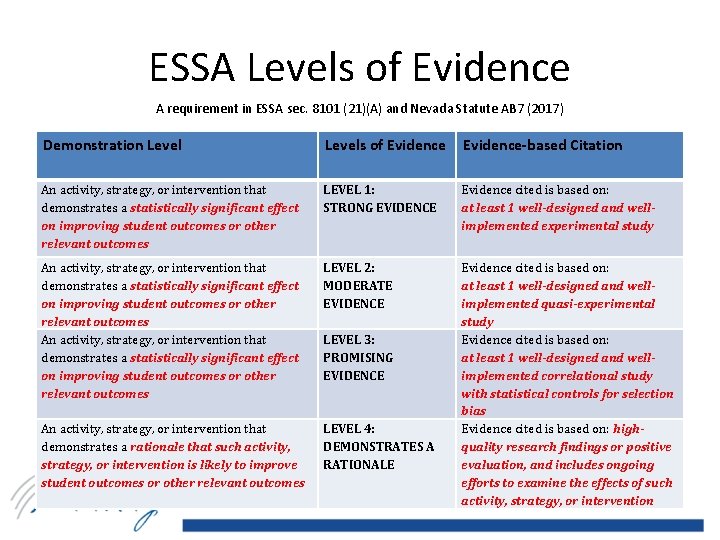 ESSA Levels of Evidence

A requirement in ESSA sec. 8101 (21)(A) and Nevada Statute AB7 (2017)

| Demonstration Level | Levels of Evidence | Evidence-based Citation |
|---|---|---|
| An activity, strategy, or intervention that demonstrates a statistically significant effect on improving student outcomes or other relevant outcomes | LEVEL 1: STRONG EVIDENCE | Evidence cited is based on: at least 1 well-designed and well-implemented experimental study |
| An activity, strategy, or intervention that demonstrates a statistically significant effect on improving student outcomes or other relevant outcomes | LEVEL 2: MODERATE EVIDENCE | Evidence cited is based on: at least 1 well-designed and well-implemented quasi-experimental study |
| An activity, strategy, or intervention that demonstrates a statistically significant effect on improving student outcomes or other relevant outcomes | LEVEL 3: PROMISING EVIDENCE | Evidence cited is based on: at least 1 well-designed and well-implemented correlational study with statistical controls for selection bias |
| An activity, strategy, or intervention that demonstrates a rationale that such activity, strategy, or intervention is likely to improve student outcomes or other relevant outcomes | LEVEL 4: DEMONSTRATES A RATIONALE | Evidence cited is based on: high-quality research findings or positive evaluation, and includes ongoing efforts to examine the effects of such activity, strategy, or intervention |